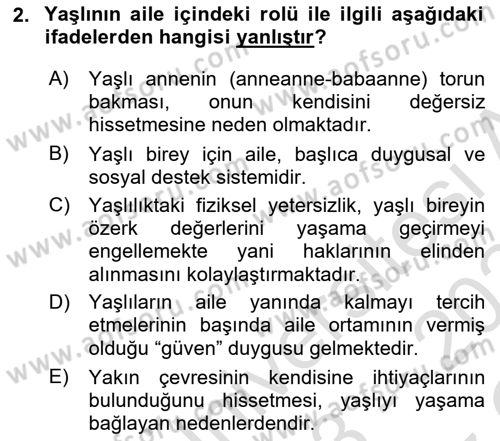 2. Yaşlının aile içindeki rolü ile ilgili aşağıdaki ifadelerden hangisi yanlıştır?

A) Yaşlı annenin (anneanne-babaanne) torun bakması, onun kendisini değersiz hissetmesine neden olmaktadır.

B) Yaşlı birey için aile, başlıca duygusal ve sosyal destek sistemidir.

C) Yaşlılıktaki fiziksel yetersizlik, yaşlı bireyin özerk değerlerini yaşama geçirmeyi engellemekte yani haklarının elinden alınmasını kolaylaştırmaktadır.

D) Yaşlıların aile yanında kalmayı tercih etmelerinin başında aile ortamının vermiş olduğu "güven" duygusu gelmektedir.

E) Yakın çevresinin kendisine ihtiyaçlarının bulunduğunu hissetmesi, yaşlıyı yaşama bağlayan nedenlerdendir.

www.aofsoru.com